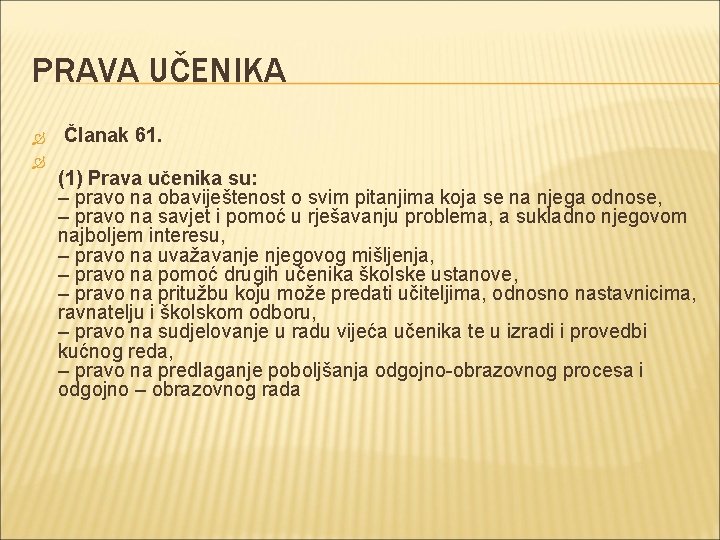 PRAVA UČENIKA

Članak 61.

(1) Prava učenika su:
– pravo na obaviještenost o svim pitanjima koja se na njega odnose,
– pravo na savjet i pomoć u rješavanju problema, a sukladno njegovom najboljem interesu,
– pravo na uvažavanje njegovog mišljenja,
– pravo na pomoć drugih učenika školske ustanove,
– pravo na pritužbu koju može predati učiteljima, odnosno nastavnicima, ravnatelju i školskom odboru,
– pravo na sudjelovanje u radu vijeća učenika te u izradi i provedbi kućnog reda,
– pravo na predlaganje poboljšanja odgojno-obrazovnog procesa i odgojno – obrazovnog rada